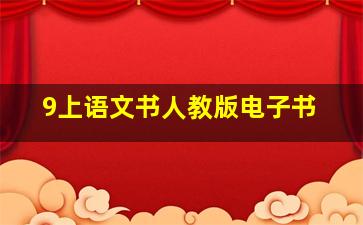 9上语文书人教版电子书